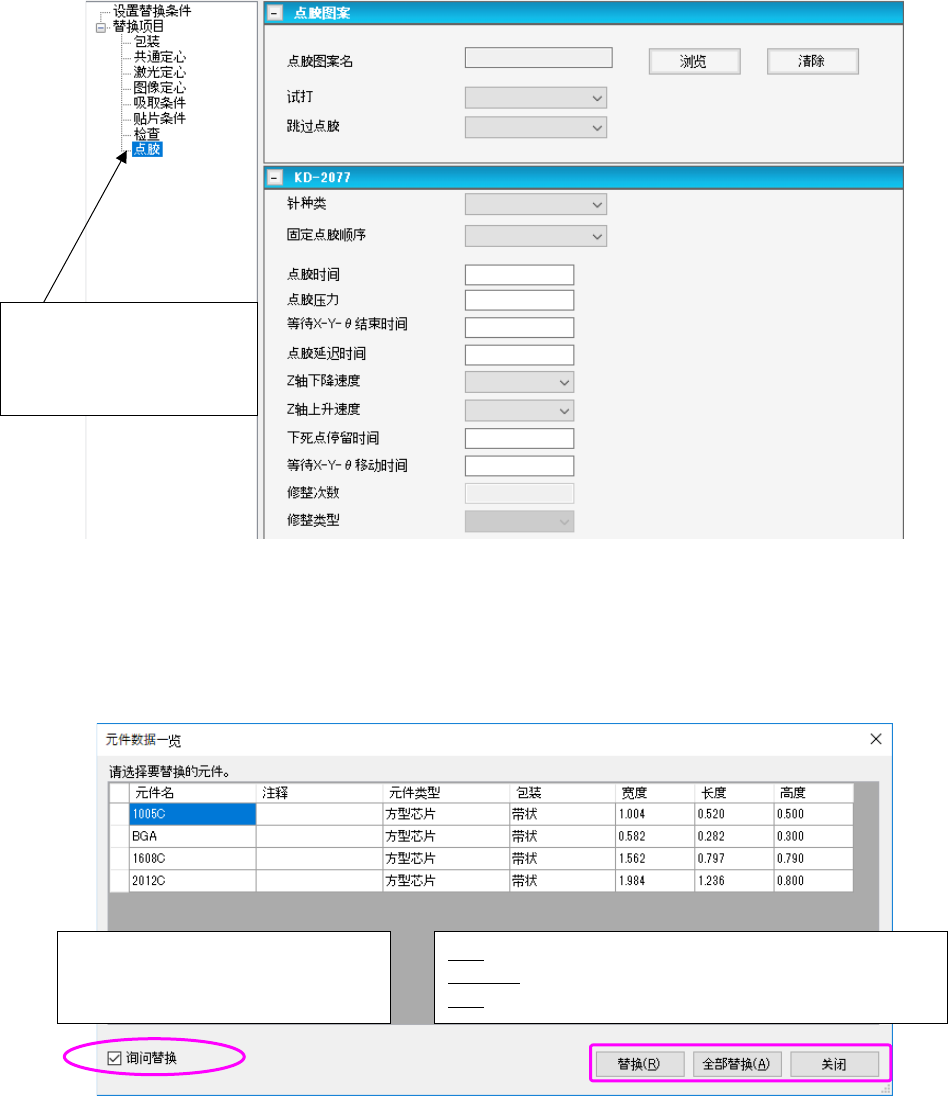 设置替换条件
替换项目
包装
共通定心
激光定心
图像定心
吸取条件
贴片条件
检查
点胶

点胶图案
点胶图案名
浏览
清除
试打
跳过点胶

KD-2077
针种类
固定点胶顺序
点胶时间
点胶压力
等待X-Y-θ结束时间
点胶延迟时间
Z轴下降速度
Z轴上升速度
下死点停留时间
等待X-Y-θ移动时间
修整次数
修整类型

元件数据一览
请选择要替换的元件。

| | 元件名 | 注释 | 元件类型 | 包装 | 宽度 | 长度 | 高度 |
|---|---|---|---|---|---|---|---|
| | 1005C | | 方型芯片 | 带状 | 1.004 | 0.520 | 0.500 |
| | BGA | | 方型芯片 | 带状 | 0.582 | 0.282 | 0.300 |
| | 1608C | | 方型芯片 | 带状 | 1.562 | 0.797 | 0.790 |
| | 2012C | | 方型芯片 | 带状 | 1.984 | 1.236 | 0.800 |

询问替换
替换(R)
全部替换(A)
关闭